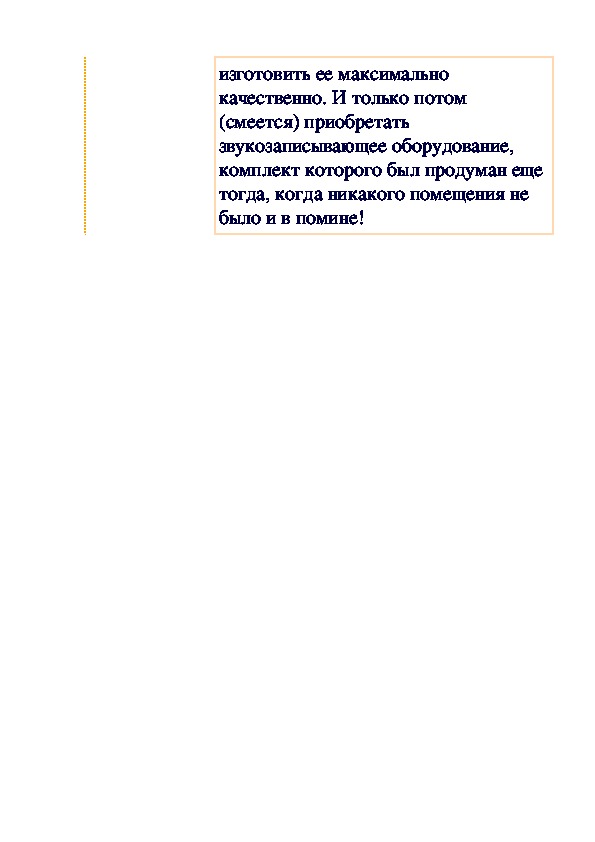 изготовить ее максимально качественно. И только потом (смеется) приобретать звукозаписывающее оборудование, комплект которого был продуман еще тогда, когда никакого помещения не было и в помине!